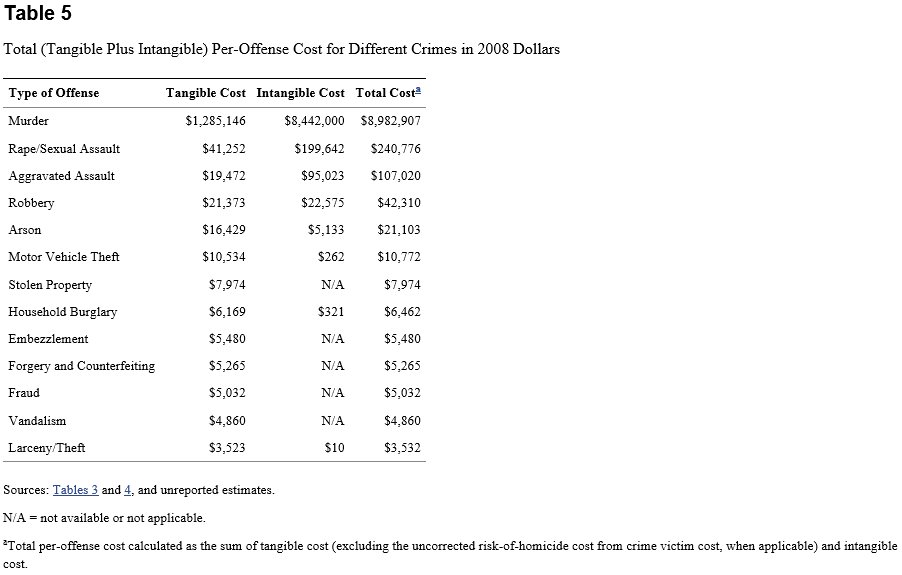 Table 5

Total (Tangible Plus Intangible) Per-Offense Cost for Different Crimes in 2008 Dollars

| Type of Offense | Tangible Cost | Intangible Cost | Total Cost$^a$ |
|---|---|---|---|
| Murder | $1,285,146 | $8,442,000 | $8,982,907 |
| Rape/Sexual Assault | $41,252 | $199,642 | $240,776 |
| Aggravated Assault | $19,472 | $95,023 | $107,020 |
| Robbery | $21,373 | $22,575 | $42,310 |
| Arson | $16,429 | $5,133 | $21,103 |
| Motor Vehicle Theft | $10,534 | $262 | $10,772 |
| Stolen Property | $7,974 | N/A | $7,974 |
| Household Burglary | $6,169 | $321 | $6,462 |
| Embezzlement | $5,480 | N/A | $5,480 |
| Forgery and Counterfeiting | $5,265 | N/A | $5,265 |
| Fraud | $5,032 | N/A | $5,032 |
| Vandalism | $4,860 | N/A | $4,860 |
| Larceny/Theft | $3,523 | $10 | $3,532 |

Sources: Tables 3 and 4, and unreported estimates.

N/A = not available or not applicable.

$^a$Total per-offense cost calculated as the sum of tangible cost (excluding the uncorrected risk-of-homicide cost from crime victim cost, when applicable) and intangible cost.